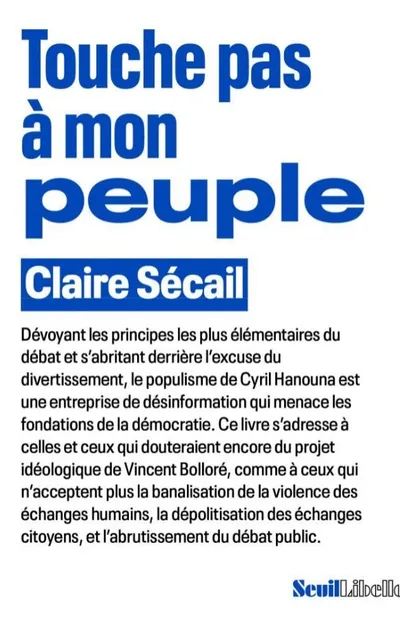 Touche pas à mon peuple

Claire Sécail

Dévoyant les principes les plus élémentaires du débat et s'abritant derrière l'excuse du divertissement, le populisme de Cyril Hanouna est une entreprise de désinformation qui menace les fondations de la démocratie. Ce livre s'adresse à celles et ceux qui douteraient encore du projet idéologique de Vincent Bolloré, comme à ceux qui n'acceptent plus la banalisation de la violence des échanges humains, la dépolitisation des échanges citoyens, et l'abrutissement du débat public.

Seuil Libelle